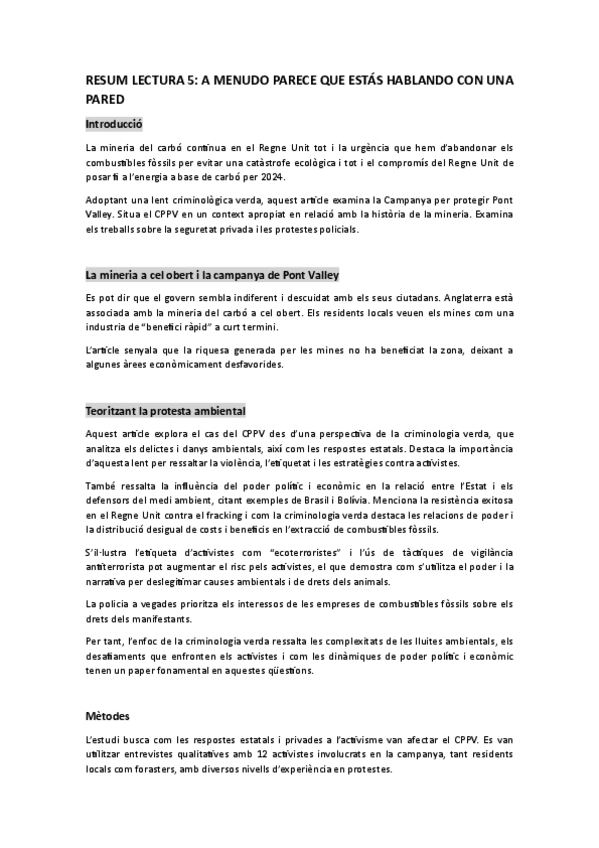 RESUM LECTURA 5: A MENUDO PARECE QUE ESTÁS HABLANDO CON UNA PARED

Introducció

La mineria del carbó continua en el Regne Unit tot i la urgència que hem d'abandonar els combustibles fòssils per evitar una catàstrofe ecològica i tot i el compromís del Regne Unit de posar fi a l'energia a base de carbó per 2024.

Adoptant una lent criminològica verda, aquest article examina la Campanya per protegir Pont Valley. Situa el CPPV en un context apropiat en relació amb la història de la mineria. Examina els treballs sobre la seguretat privada i les protestes policials.

La mineria a cel obert i la campanya de Pont Valley

Es pot dir que el govern sembla indiferent i descuidat amb els seus ciutadans. Anglaterra està associada amb la mineria del carbó a cel obert. Els residents locals veuen els mines com una industria de "benefici ràpid" a curt termini.

L'article senyala que la riquesa generada per les mines no ha beneficiat la zona, deixant a algunes àrees econòmicament desfavorides.

Teoritzant la protesta ambiental

Aquest article explora el cas del CPPV des d'una perspectiva de la criminologia verda, que analitza els delictes i danys ambientals, així com les respostes estatals. Destaca la importància d'aquesta lent per ressaltar la violència, l'etiquetat i les estratègies contra activistes.

També ressalta la influència del poder polític i econòmic en la relació entre l'Estat i els defensors del medi ambient, citant exemples de Brasil i Bolívia. Menciona la resistència exitosa en el Regne Unit contra el fracking i com la criminologia verda destaca les relacions de poder i la distribució desigual de costs i beneficis en l'extracció de combustibles fòssils.

S'il·lustra l'etiqueta d'activistes com "ecoterroristes" i l'ús de tàctiques de vigilància antiterrorista pot augmentar el risc pels activistes, el que demostra com s'utilitza el poder i la narrativa per deslegitimar causes ambientals i de drets dels animals.

La policia a vegades prioritza els interessos de les empreses de combustibles fòssils sobre els drets dels manifestants.

Per tant, l'enfoc de la criminologia verda ressalta les complexitats de les lluites ambientals, els desafiaments que enfronten els activistes i com les dinàmiques de poder polític i econòmic tenen un paper fonamental en aquestes qüestions.

Mètodes

L'estudi busca com les respostes estatals i privades a l'activisme van afectar el CPPV. Es van utilitzar entrevistes qualitatives amb 12 activistes involucrats en la campanya, tant residents locals com forasters, amb diversos nivells d'experiència en protestes.